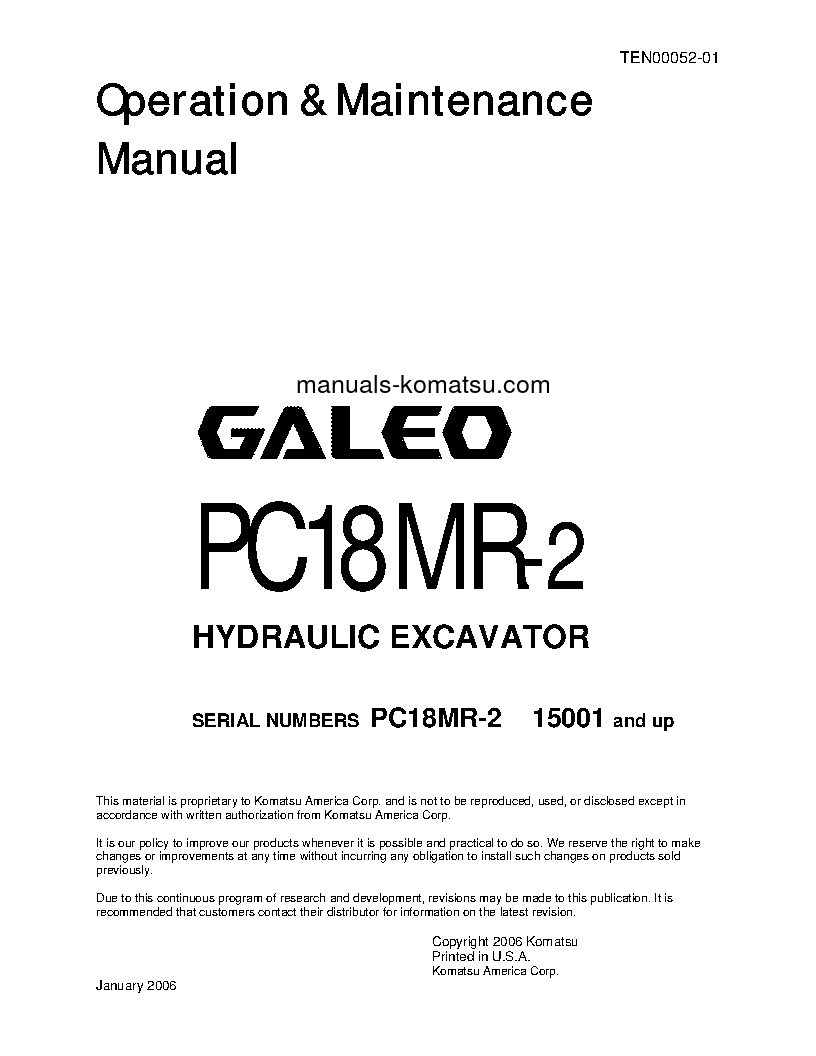 TEN00052-01

Operation & Maintenance Manual

manuals-komatsu.com

GALEO

PC18MR-2

HYDRAULIC EXCAVATOR

SERIAL NUMBERS PC18MR-2 15001 and up

This material is proprietary to Komatsu America Corp. and is not to be reproduced, used, or disclosed except in accordance with written authorization from Komatsu America Corp.

It is our policy to improve our products whenever it is possible and practical to do so. We reserve the right to make changes or improvements at any time without incurring any obligation to install such changes on products sold previously.

Due to this continuous program of research and development, revisions may be made to this publication. It is recommended that customers contact their distributor for information on the latest revision.

Copyright 2006 Komatsu
Printed in U.S.A.
Komatsu America Corp.

January 2006